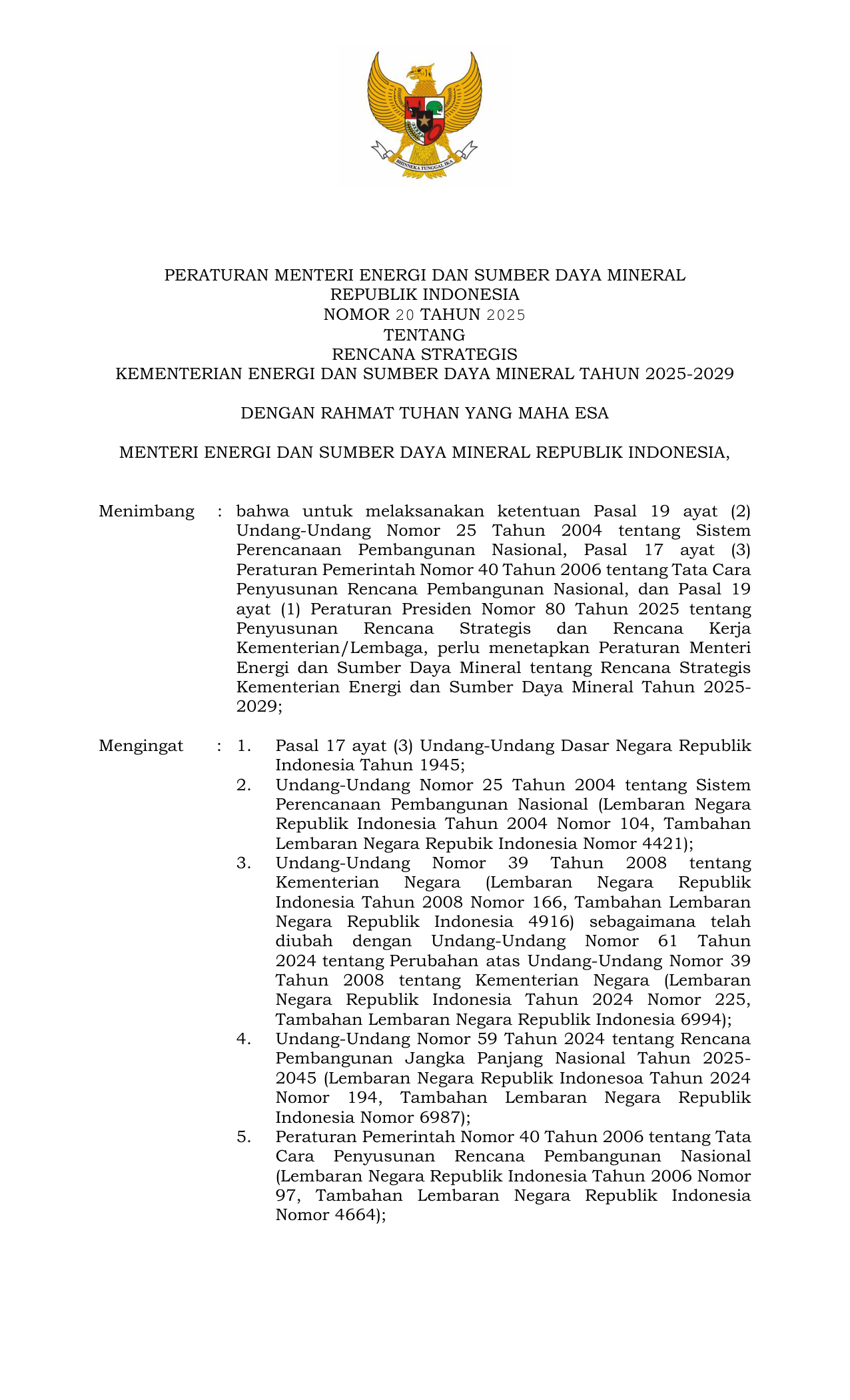 BHINNEKA TUNGGAL IKA

PERATURAN MENTERI ENERGI DAN SUMBER DAYA MINERAL
REPUBLIK INDONESIA
NOMOR 20 TAHUN 2025
TENTANG
RENCANA STRATEGIS
KEMENTERIAN ENERGI DAN SUMBER DAYA MINERAL TAHUN 2025-2029

DENGAN RAHMAT TUHAN YANG MAHA ESA

MENTERI ENERGI DAN SUMBER DAYA MINERAL REPUBLIK INDONESIA,

Menimbang : bahwa untuk melaksanakan ketentuan Pasal 19 ayat (2) Undang-Undang Nomor 25 Tahun 2004 tentang Sistem Perencanaan Pembangunan Nasional, Pasal 17 ayat (3) Peraturan Pemerintah Nomor 40 Tahun 2006 tentang Tata Cara Penyusunan Rencana Pembangunan Nasional, dan Pasal 19 ayat (1) Peraturan Presiden Nomor 80 Tahun 2025 tentang Penyusunan Rencana Strategis dan Rencana Kerja Kementerian/Lembaga, perlu menetapkan Peraturan Menteri Energi dan Sumber Daya Mineral tentang Rencana Strategis Kementerian Energi dan Sumber Daya Mineral Tahun 2025-2029;

Mengingat : 1. Pasal 17 ayat (3) Undang-Undang Dasar Negara Republik Indonesia Tahun 1945;
2. Undang-Undang Nomor 25 Tahun 2004 tentang Sistem Perencanaan Pembangunan Nasional (Lembaran Negara Republik Indonesia Tahun 2004 Nomor 104, Tambahan Lembaran Negara Repubik Indonesia Nomor 4421);
3. Undang-Undang Nomor 39 Tahun 2008 tentang Kementerian Negara (Lembaran Negara Republik Indonesia Tahun 2008 Nomor 166, Tambahan Lembaran Negara Republik Indonesia 4916) sebagaimana telah diubah dengan Undang-Undang Nomor 61 Tahun 2024 tentang Perubahan atas Undang-Undang Nomor 39 Tahun 2008 tentang Kementerian Negara (Lembaran Negara Republik Indonesia Tahun 2024 Nomor 225, Tambahan Lembaran Negara Republik Indonesia 6994);
4. Undang-Undang Nomor 59 Tahun 2024 tentang Rencana Pembangunan Jangka Panjang Nasional Tahun 2025-2045 (Lembaran Negara Republik Indonesoa Tahun 2024 Nomor 194, Tambahan Lembaran Negara Republik Indonesia Nomor 6987);
5. Peraturan Pemerintah Nomor 40 Tahun 2006 tentang Tata Cara Penyusunan Rencana Pembangunan Nasional (Lembaran Negara Republik Indonesia Tahun 2006 Nomor 97, Tambahan Lembaran Negara Republik Indonesia Nomor 4664);